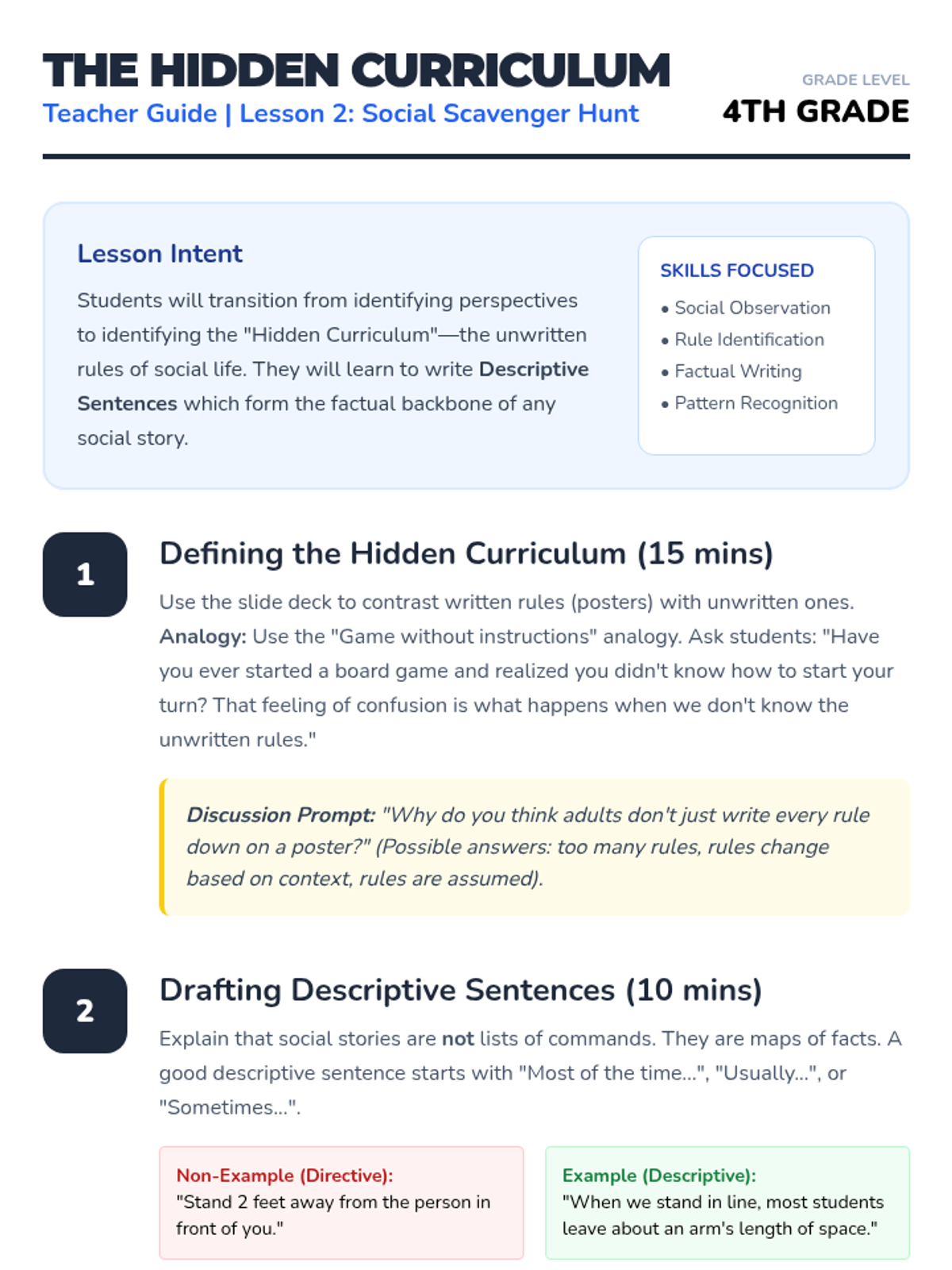 THE HIDDEN CURRICULUM
Teacher Guide | Lesson 2: Social Scavenger Hunt

GRADE LEVEL
4TH GRADE

Lesson Intent

Students will transition from identifying perspectives to identifying the "Hidden Curriculum"—the unwritten rules of social life. They will learn to write Descriptive Sentences which form the factual backbone of any social story.

SKILLS FOCUSED
• Social Observation
• Rule Identification
• Factual Writing
• Pattern Recognition

1

Defining the Hidden Curriculum (15 mins)

Use the slide deck to contrast written rules (posters) with unwritten ones. Analogy: Use the "Game without instructions" analogy. Ask students: "Have you ever started a board game and realized you didn't know how to start your turn? That feeling of confusion is what happens when we don't know the unwritten rules."

Discussion Prompt: "Why do you think adults don't just write every rule down on a poster?" (Possible answers: too many rules, rules change based on context, rules are assumed).

2

Drafting Descriptive Sentences (10 mins)

Explain that social stories are not lists of commands. They are maps of facts. A good descriptive sentence starts with "Most of the time...", "Usually...", or "Sometimes...".

Non-Example (Directive):
"Stand 2 feet away from the person in front of you."

Example (Descriptive):
"When we stand in line, most students leave about an arm's length of space."